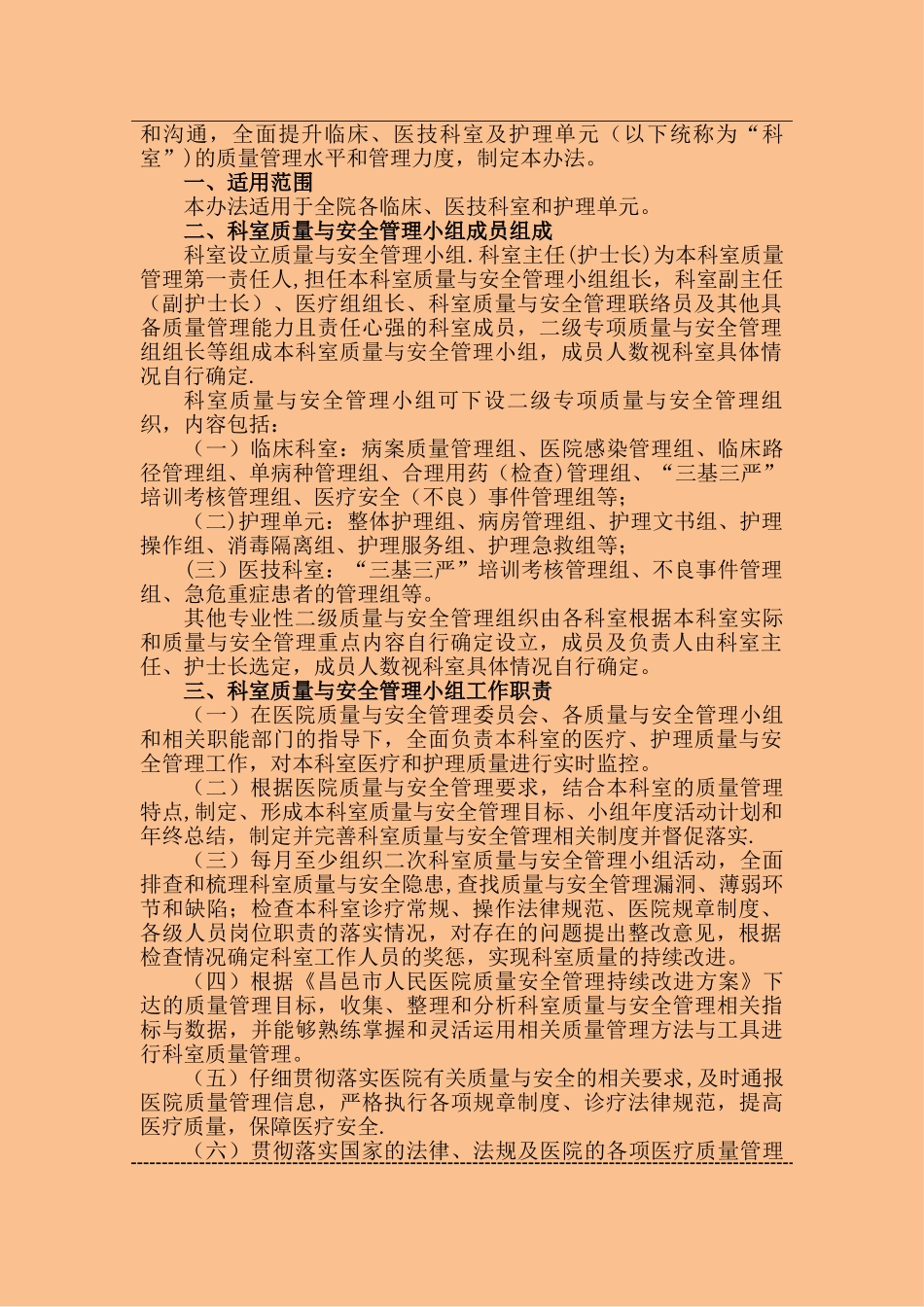 和沟通，全面提升临床、医技科室及护理单元（以下统称为“科室”)的质量管理水平和管理力度，制定本办法。

一、适用范围

本办法适用于全院各临床、医技科室和护理单元。

二、科室质量与安全管理小组成员组成

科室设立质量与安全管理小组.科室主任(护士长)为本科室质量管理第一责任人,担任本科室质量与安全管理小组组长，科室副主任（副护士长）、医疗组组长、科室质量与安全管理联络员及其他具备质量管理能力且责任心强的科室成员，二级专项质量与安全管理组组长等组成本科室质量与安全管理小组，成员人数视科室具体情况自行确定.

科室质量与安全管理小组可下设二级专项质量与安全管理组织，内容包括：

（一）临床科室：病案质量管理组、医院感染管理组、临床路径管理组、单病种管理组、合理用药（检查)管理组、“三基三严”培训考核管理组、医疗安全（不良）事件管理组等;

（二)护理单元：整体护理组、病房管理组、护理文书组、护理操作组、消毒隔离组、护理服务组、护理急救组等;

(三）医技科室：“三基三严”培训考核管理组、不良事件管理组、急危重症患者的管理组等。

其他专业性二级质量与安全管理组织由各科室根据本科室实际和质量与安全管理重点内容自行确定设立，成员及负责人由科室主任、护士长选定，成员人数视科室具体情况自行确定。

三、科室质量与安全管理小组工作职责

（一）在医院质量与安全管理委员会、各质量与安全管理小组和相关职能部门的指导下，全面负责本科室的医疗、护理质量与安全管理工作，对本科室医疗和护理质量进行实时监控。

（二）根据医院质量与安全管理要求，结合本科室的质量管理特点,制定、形成本科室质量与安全管理目标、小组年度活动计划和年终总结，制定并完善科室质量与安全管理相关制度并督促落实.

（三）每月至少组织二次科室质量与安全管理小组活动，全面排查和梳理科室质量与安全隐患,查找质量与安全管理漏洞、薄弱环节和缺陷；检查本科室诊疗常规、操作法律规范、医院规章制度、各级人员岗位职责的落实情况，对存在的问题提出整改意见，根据检查情况确定科室工作人员的奖惩，实现科室质量的持续改进。

（四）根据《昌邑市人民医院质量安全管理持续改进方案》下达的质量管理目标，收集、整理和分析科室质量与安全管理相关指标与数据，并能够熟练掌握和灵活运用相关质量管理方法与工具进行科室质量管理。

（五）仔细贯彻落实医院有关质量与安全的相关要求,及时通报医院质量管理信息，严格执行各项规章制度、诊疗法律规范，提高医疗质量，保障医疗安全.

（六）贯彻落实国家的法律、法规及医院的各项医疗质量管理